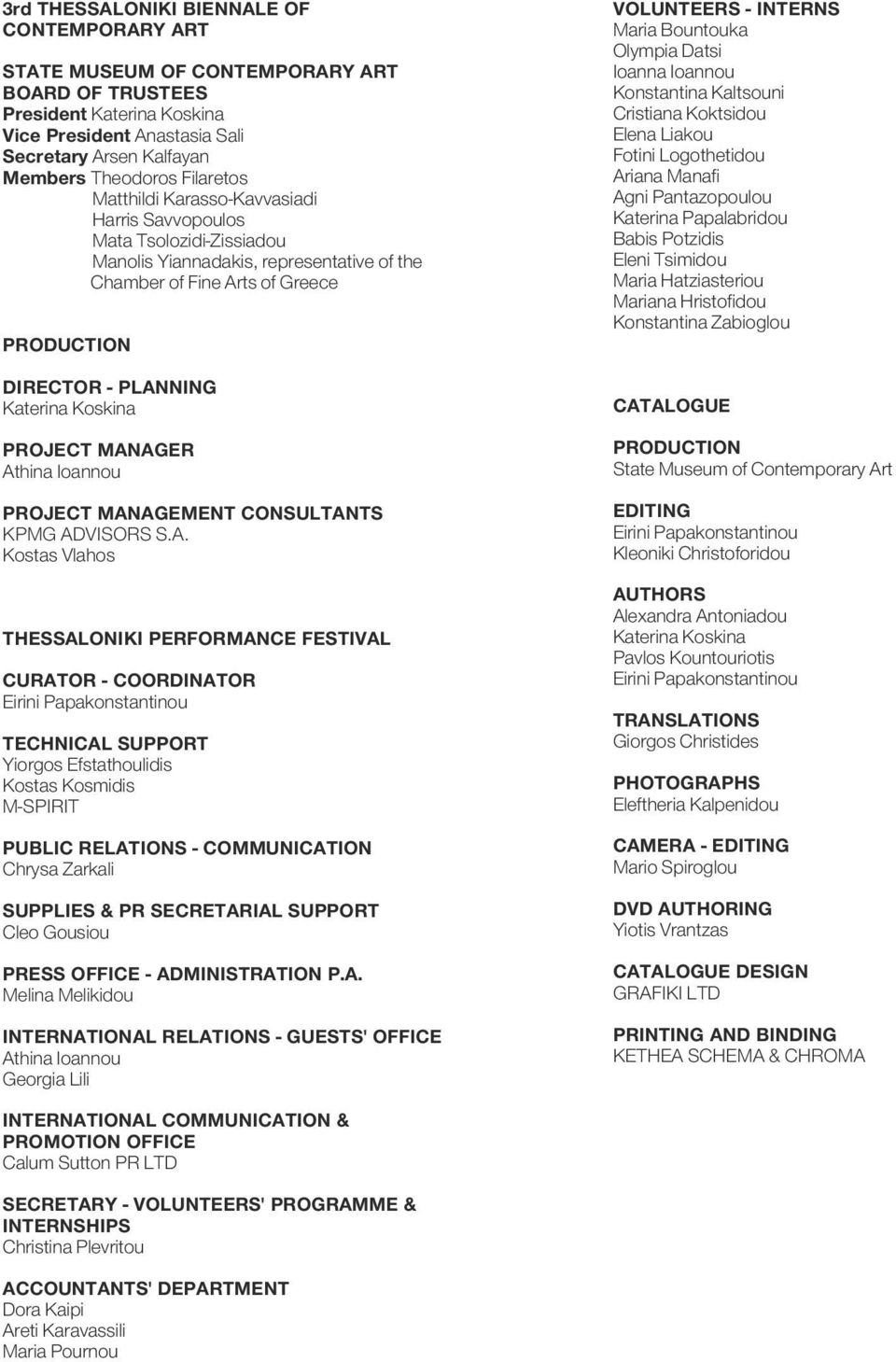 3rd THESSALONIKI BIENNALE OF CONTEMPORARY ART

STATE MUSEUM OF CONTEMPORARY ART
BOARD OF TRUSTEES
President Katerina Koskina
Vice President Anastasia Sali
Secretary Arsen Kalfayan
Members Theodoros Filaretos
Matthildi Karasso-Kavvasiadi
Harris Savvopoulos
Mata Tsolozidi-Zissiadou
Manolis Yiannadakis, representative of the Chamber of Fine Arts of Greece

PRODUCTION

DIRECTOR - PLANNING
Katerina Koskina

PROJECT MANAGER
Athina Ioannou

PROJECT MANAGEMENT CONSULTANTS
KPMG ADVISORS S.A.
Kostas Vlahos

THESSALONIKI PERFORMANCE FESTIVAL

CURATOR - COORDINATOR
Eirini Papakonstantinou

TECHNICAL SUPPORT
Yiorgos Efstathoulidis
Kostas Kosmidis
M-SPIRIT

PUBLIC RELATIONS - COMMUNICATION
Chrysa Zarkali

SUPPLIES & PR SECRETARIAL SUPPORT
Cleo Gousiou

PRESS OFFICE - ADMINISTRATION P.A.
Melina Melikidou

INTERNATIONAL RELATIONS - GUESTS' OFFICE
Athina Ioannou
Georgia Lili

INTERNATIONAL COMMUNICATION & PROMOTION OFFICE
Calum Sutton PR LTD

SECRETARY - VOLUNTEERS' PROGRAMME & INTERNSHIPS
Christina Plevritou

ACCOUNTANTS' DEPARTMENT
Dora Kaipi
Areti Karavassili
Maria Pournou

VOLUNTEERS - INTERNS
Maria Bountouka
Olympia Datsi
Ioanna Ioannou
Konstantina Kaltsouni
Cristiana Koktsidou
Elena Liakou
Fotini Logothetidou
Ariana Manafi
Agni Pantazopoulou
Katerina Papalabridou
Babis Potzidis
Eleni Tsimidou
Maria Hatziasteriou
Mariana Hristofidou
Konstantina Zabioglou

CATALOGUE

PRODUCTION
State Museum of Contemporary Art

EDITING
Eirini Papakonstantinou
Kleoniki Christoforidou

AUTHORS
Alexandra Antoniadou
Katerina Koskina
Pavlos Kountouriotis
Eirini Papakonstantinou

TRANSLATIONS
Giorgos Christides

PHOTOGRAPHS
Eleftheria Kalpenidou

CAMERA - EDITING
Mario Spiroglou

DVD AUTHORING
Yiotis Vrantzas

CATALOGUE DESIGN
GRAFIKI LTD

PRINTING AND BINDING
KETHEA SCHEMA & CHROMA